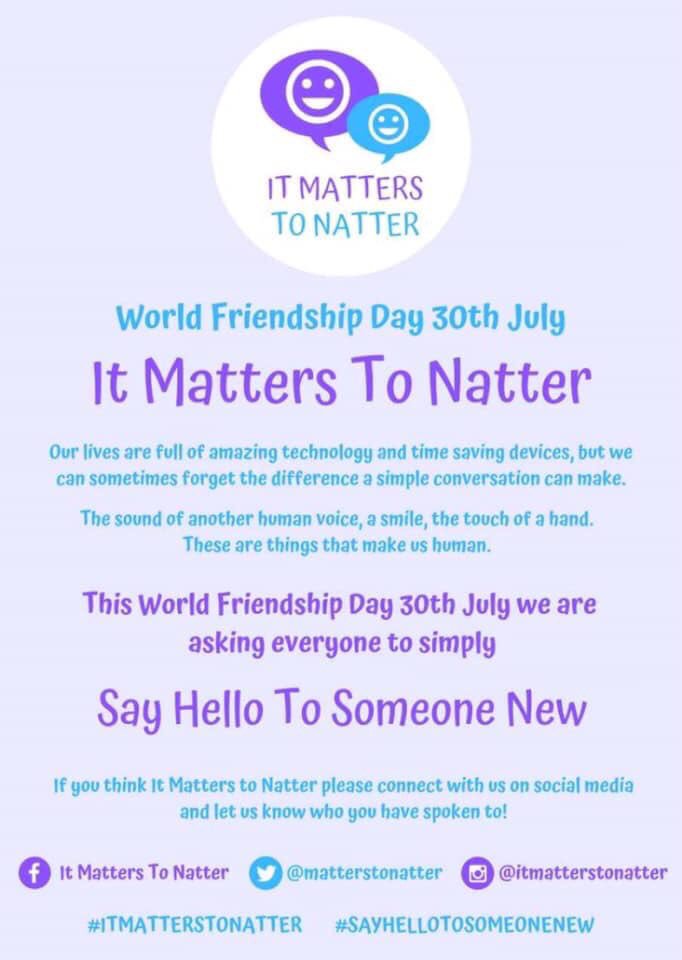 IT MATTERS
TO NATTER

World Friendship Day 30th July

It Matters To Natter

Our lives are full of amazing technology and time saving devices, but we can sometimes forget the difference a simple conversation can make.

The sound of another human voice, a smile, the touch of a hand. These are things that make us human.

This World Friendship Day 30th July we are asking everyone to simply

Say Hello To Someone New

If you think It Matters to Natter please connect with us on social media and let us know who you have spoken to!

It Matters To Natter @matterstonatter @itmatterstonatter

#ITMATTERSTONATTER #SAYHELLOTOSOMEONENEW